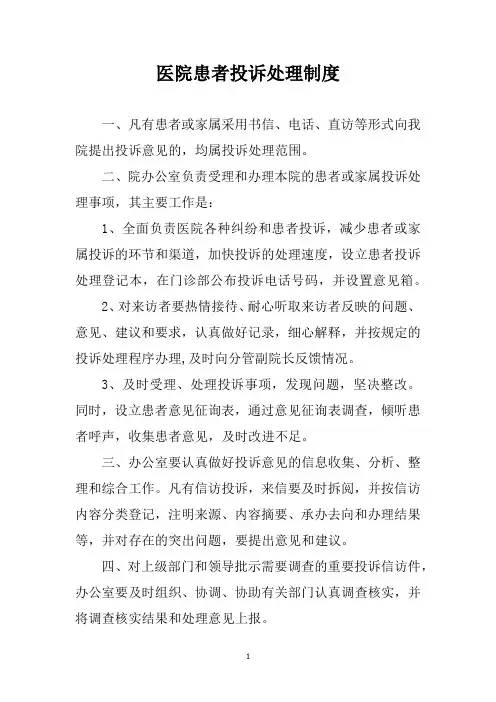 医院患者投诉处理制度

一、凡有患者或家属采用书信、电话、直访等形式向我院提出投诉意见的，均属投诉处理范围。

二、院办公室负责受理和办理本院的患者或家属投诉处理事项，其主要工作是：

1、全面负责医院各种纠纷和患者投诉，减少患者或家属投诉的环节和渠道，加快投诉的处理速度，设立患者投诉处理登记本，在门诊部公布投诉电话号码，并设置意见箱。

2、对来访者要热情接待、耐心听取来访者反映的问题、意见、建议和要求，认真做好记录，细心解释，并按规定的投诉处理程序办理，及时向分管副院长反馈情况。

3、及时受理、处理投诉事项，发现问题，坚决整改。同时，设立患者意见征询表，通过意见征询表调查，倾听患者呼声，收集患者意见，及时改进不足。

三、办公室要认真做好投诉意见的信息收集、分析、整理和综合工作。凡有信访投诉，来信要及时拆阅，并按信访内容分类登记，注明来源、内容摘要、承办去向和办理结果等，并对存在的突出问题，要提出意见和建议。

四、对上级部门和领导批示需要调查的重要投诉信访件，办公室要及时组织、协调、协助有关部门认真调查核实，并将调查核实结果和处理意见上报。

1